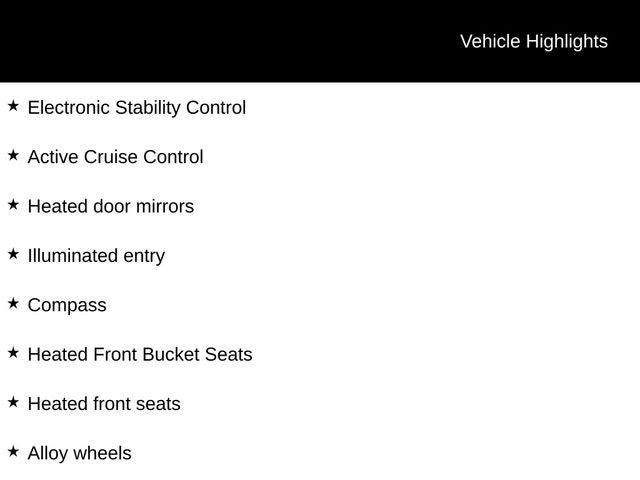 Vehicle Highlights

★ Electronic Stability Control

★ Active Cruise Control

★ Heated door mirrors

★ Illuminated entry

★ Compass

★ Heated Front Bucket Seats

★ Heated front seats

★ Alloy wheels